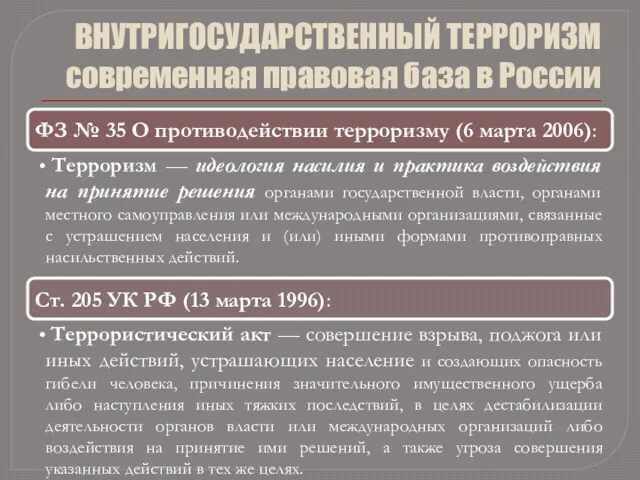 ВНУТРИГОСУДАРСТВЕННЫЙ ТЕРРОРИЗМ современная правовая база в России

ФЗ № 35 О противодействии терроризму (6 марта 2006):

• Терроризм — идеология насилия и практика воздействия на принятие решения органами государственной власти, органами местного самоуправления или международными организациями, связанные с устрашением населения и (или) иными формами противоправных насильственных действий.

Ст. 205 УК РФ (13 марта 1996):

• Террористический акт — совершение взрыва, поджога или иных действий, устрашающих население и создающих опасность гибели человека, причинения значительного имущественного ущерба либо наступления иных тяжких последствий, в целях дестабилизации деятельности органов власти или международных организаций либо воздействия на принятие ими решений, а также угроза совершения указанных действий в тех же целях.